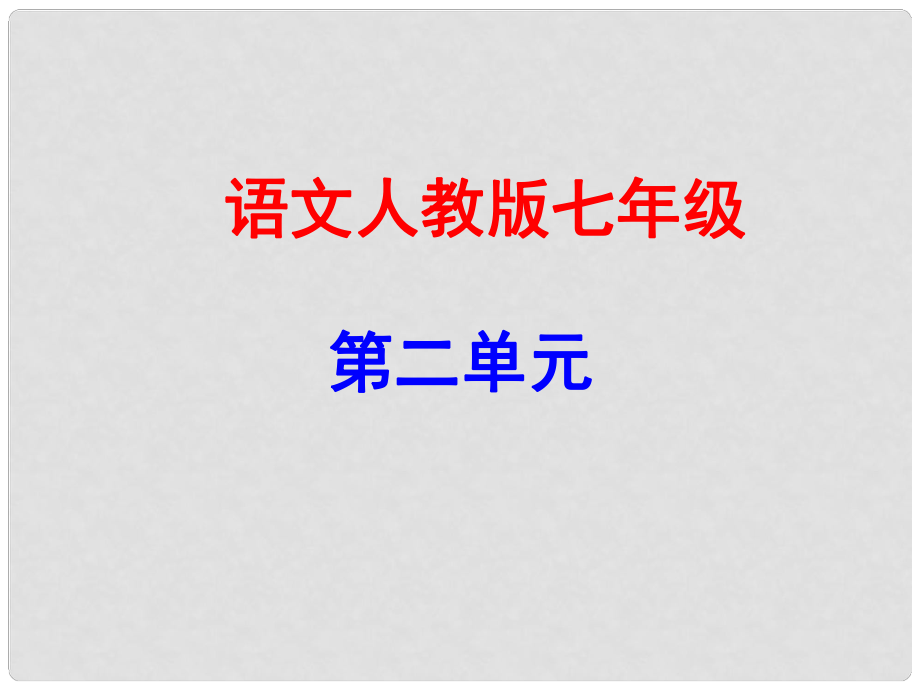 语文人教版七年级

第二单元